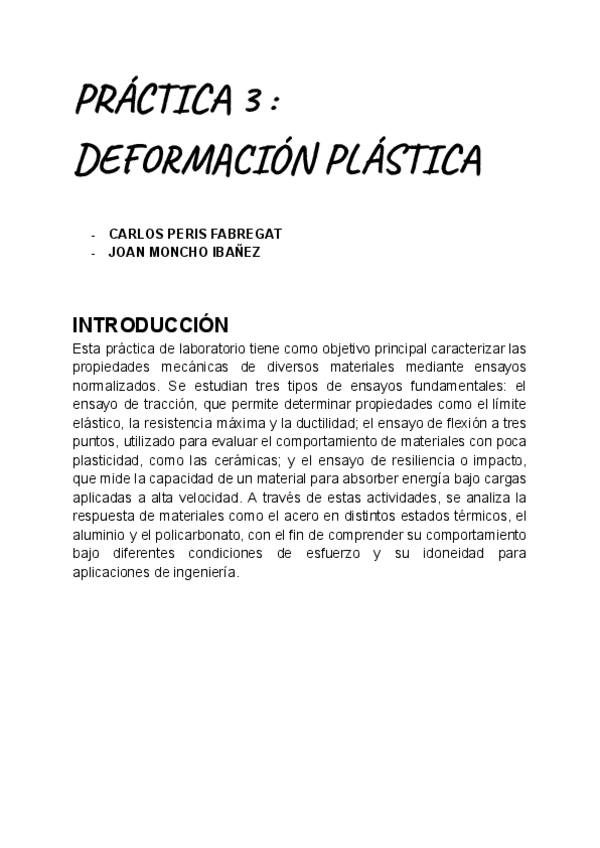 PRÁCTICA 3 :
DEFORMACIÓN PLÁSTICA

- CARLOS PERIS FABREGAT
- JOAN MONCHO IBAÑEZ

INTRODUCCIÓN
Esta práctica de laboratorio tiene como objetivo principal caracterizar las propiedades mecánicas de diversos materiales mediante ensayos normalizados. Se estudian tres tipos de ensayos fundamentales: el ensayo de tracción, que permite determinar propiedades como el límite elástico, la resistencia máxima y la ductilidad; el ensayo de flexión a tres puntos, utilizado para evaluar el comportamiento de materiales con poca plasticidad, como las cerámicas; y el ensayo de resiliencia o impacto, que mide la capacidad de un material para absorber energía bajo cargas aplicadas a alta velocidad. A través de estas actividades, se analiza la respuesta de materiales como el acero en distintos estados térmicos, el aluminio y el policarbonato, con el fin de comprender su comportamiento bajo diferentes condiciones de esfuerzo y su idoneidad para aplicaciones de ingeniería.